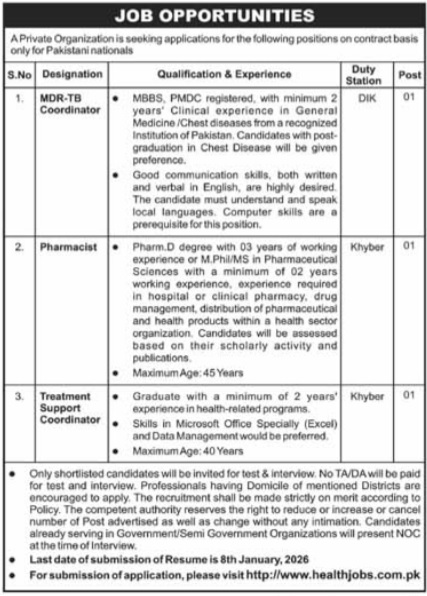 JOB OPPORTUNITIES

A Private Organization is seeking applications for the following positions on contract basis only for Pakistani nationals

| S.No | Designation | Qualification & Experience | Duty Station | Post |
|---|---|---|---|---|
| 1. | MDR-TB Coordinator | • MBBS, PMDC registered, with minimum 2 years' Clinical experience in General Medicine /Chest diseases from a recognized Institution of Pakistan. Candidates with post-graduation in Chest Disease will be given preference. • Good communication skills, both written and verbal in English, are highly desired. The candidate must understand and speak local languages. Computer skills are a prerequisite for this position. | DIK | 01 |
| 2. | Pharmacist | • Pharm.D degree with 03 years of working experience or M.Phil/MS in Pharmaceutical Sciences with a minimum of 02 years working experience, experience required in hospital or clinical pharmacy, drug management, distribution of pharmaceutical and health products within a health sector organization. Candidates will be assessed based on their scholarly activity and publications. • Maximum Age: 45 Years | Khyber | 01 |
| 3. | Treatment Support Coordinator | • Graduate with a minimum of 2 years' experience in health-related programs. • Skills in Microsoft Office Specially (Excel) and Data Management would be preferred. • Maximum Age: 40 Years | Khyber | 01 |

• Only shortlisted candidates will be invited for test & interview. No TA/DA will be paid for test and interview. Professionals having Domicile of mentioned Districts are encouraged to apply. The recruitment shall be made strictly on merit according to Policy. The competent authority reserves the right to reduce or increase or cancel number of Post advertised as well as change without any intimation. Candidates already serving in Government/Semi Government Organizations will present NOC at the time of Interview.
• Last date of submission of Resume is 8th January, 2026
• For submission of application, please visit http://www.healthjobs.com.pk